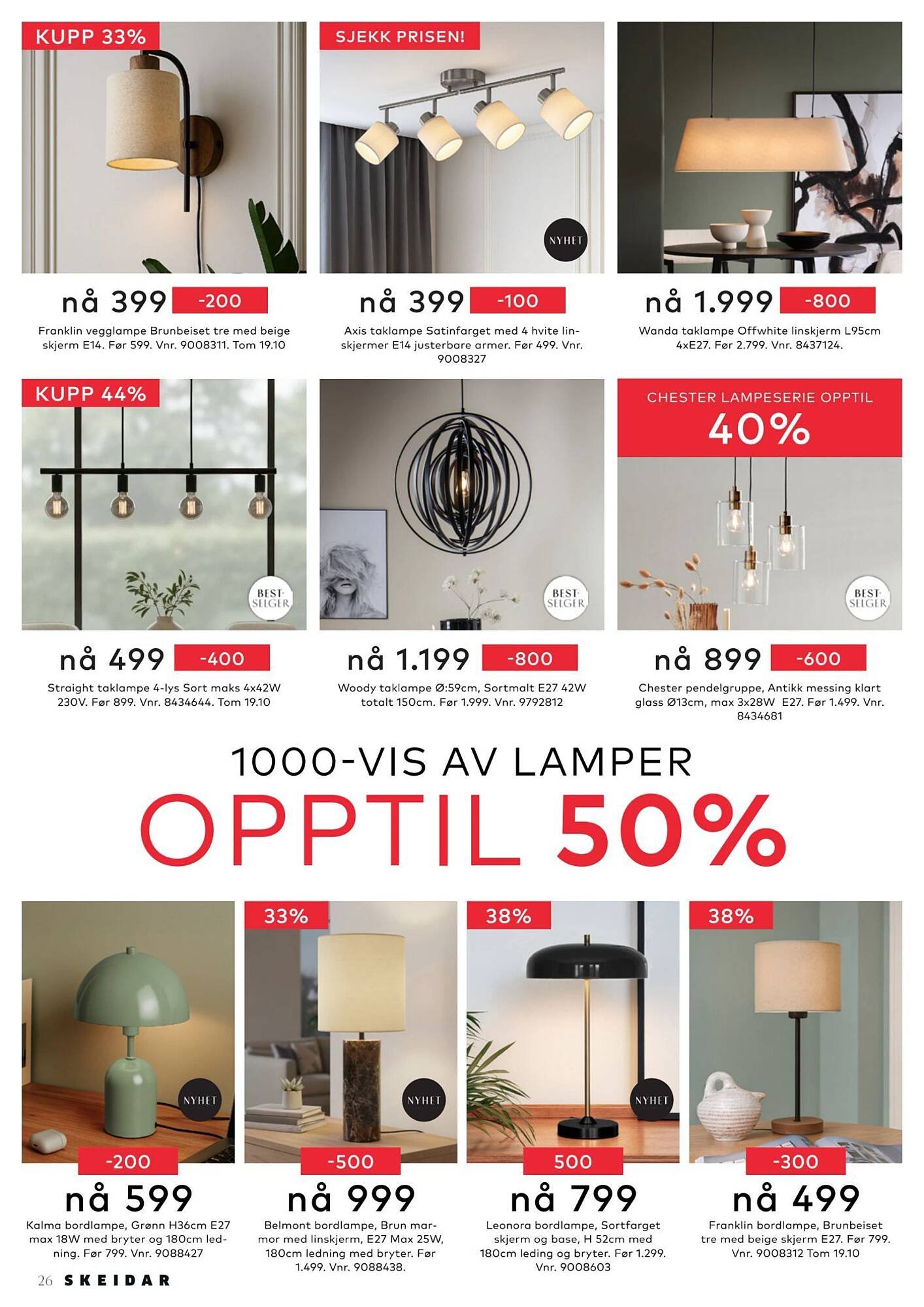 KUPP 33%

nå 399 -200

Franklin vegglampe Brunbeiset tre med beige skjerm E14. Før 599. Vnr. 9008311. Tom 19.10

SJEKK PRISEN!

NYHET

nå 399 -100

Axis taklampe Satinfarget med 4 hvite linskjermer E14 justerbare armer. Før 499. Vnr. 9008327

nå 1.999 -800

Wanda taklampe Offwhite linskjerm L95cm 4xE27. Før 2.799. Vnr. 8437124.

KUPP 44%

BEST-SELGER

nå 499 -400

Straight taklampe 4-lys Sort maks 4x42W 230V. Før 899. Vnr. 8434644. Tom 19.10

BEST-SELGER

nå 1.199 -800

Woody taklampe Ø:59cm, Sortmalt E27 42W totalt 150cm. Før 1.999. Vnr. 9792812

CHESTER LAMPESERIE OPPTIL 40%

BEST-SELGER

nå 899 -600

Chester pendelgruppe, Antikk messing klart glass Ø13cm, max 3x28W E27. Før 1.499. Vnr. 8434681

1000-VIS AV LAMPER
OPPTIL 50%

NYHET

-200

nå 599

Kalma bordlampe, Grønn H36cm E27 max 18W med bryter og 180cm ledning. Før 799. Vnr. 9088427

33%

NYHET

-500

nå 999

Belmont bordlampe, Brun marmor med linskjerm, E27 Max 25W, 180cm ledning med bryter. Før 1.499. Vnr. 9088438.

38%

NYHET

500

nå 799

Leonora bordlampe, Sortfarget skjerm og base, H 52cm med 180cm leding og bryter. Før 1.299. Vnr. 9008603

38%

-300

nå 499

Franklin bordlampe, Brunbeiset tre med beige skjerm E27. Før 799. Vnr. 9008312 Tom 19.10

26 SKEIDAR